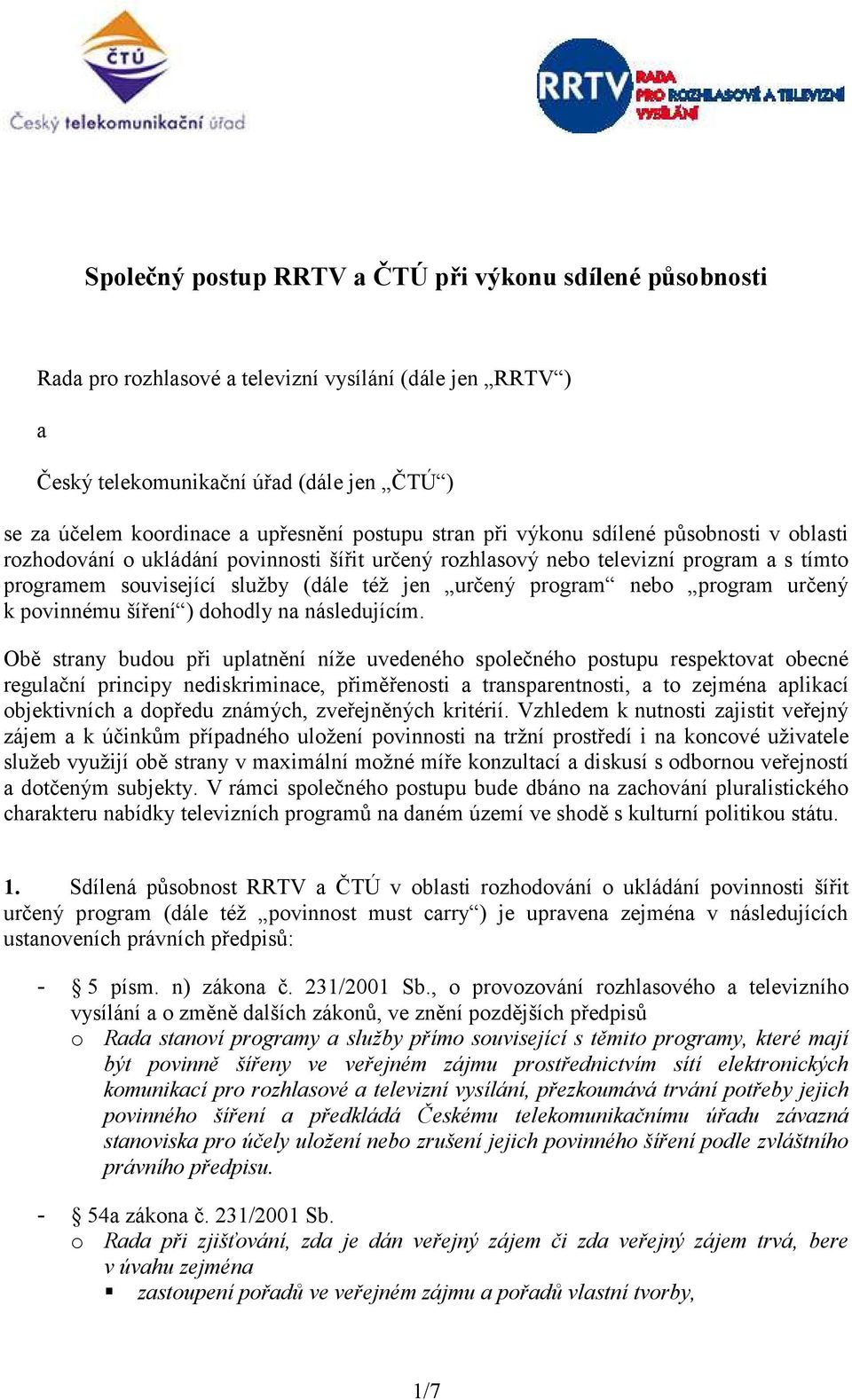 ČTÚ
Český telekomunikační úřad

RRTV RADA PRO ROZHLASOVÉ A TELEVIZNÍ VYSÍLÁNÍ

Společný postup RRTV a ČTÚ při výkonu sdílené působnosti

Rada pro rozhlasové a televizní vysílání (dále jen „RRTV“)

a

Český telekomunikační úřad (dále jen „ČTÚ“)

se za účelem koordinace a upřesnění postupu stran při výkonu sdílené působnosti v oblasti rozhodování o ukládání povinnosti šířit určený rozhlasový nebo televizní program a s tímto programem související služby (dále též jen „určený program“ nebo „program určený k povinnému šíření“) dohodly na následujícím.

Obě strany budou při uplatnění níže uvedeného společného postupu respektovat obecné regulační principy nediskriminace, přiměřenosti a transparentnosti, a to zejména aplikací objektivních a dopředu známých, zveřejněných kritérií. Vzhledem k nutnosti zajistit veřejný zájem a k účinkům případného uložení povinnosti na tržní prostředí i na koncové uživatele služeb využijí obě strany v maximální možné míře konzultací a diskusí s odbornou veřejností a dotčeným subjekty. V rámci společného postupu bude dbáno na zachování pluralistického charakteru nabídky televizních programů na daném území ve shodě s kulturní politikou státu.

1. Sdílená působnost RRTV a ČTÚ v oblasti rozhodování o ukládání povinnosti šířit určený program (dále též „povinnost must carry“) je upravena zejména v následujících ustanoveních právních předpisů:

- § 5 písm. n) zákona č. 231/2001 Sb., o provozování rozhlasového a televizního vysílání a o změně dalších zákonů, ve znění pozdějších předpisů
o Rada stanoví programy a služby přímo související s těmito programy, které mají být povinně šířeny ve veřejném zájmu prostřednictvím sítí elektronických komunikací pro rozhlasové a televizní vysílání, přezkoumává trvání potřeby jejich povinného šíření a předkládá Českému telekomunikačnímu úřadu závazná stanoviska pro účely uložení nebo zrušení jejich povinného šíření podle zvláštního právního předpisu.

- § 54a zákona č. 231/2001 Sb.
o Rada při zjišťování, zda je dán veřejný zájem či zda veřejný zájem trvá, bere v úvahu zejména
▪ zastoupení pořadů ve veřejném zájmu a pořadů vlastní tvorby,

1/7